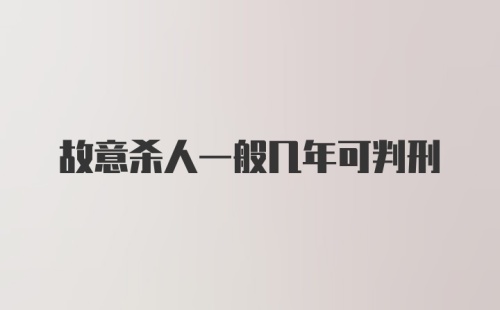 故意杀人一般几年可判刑